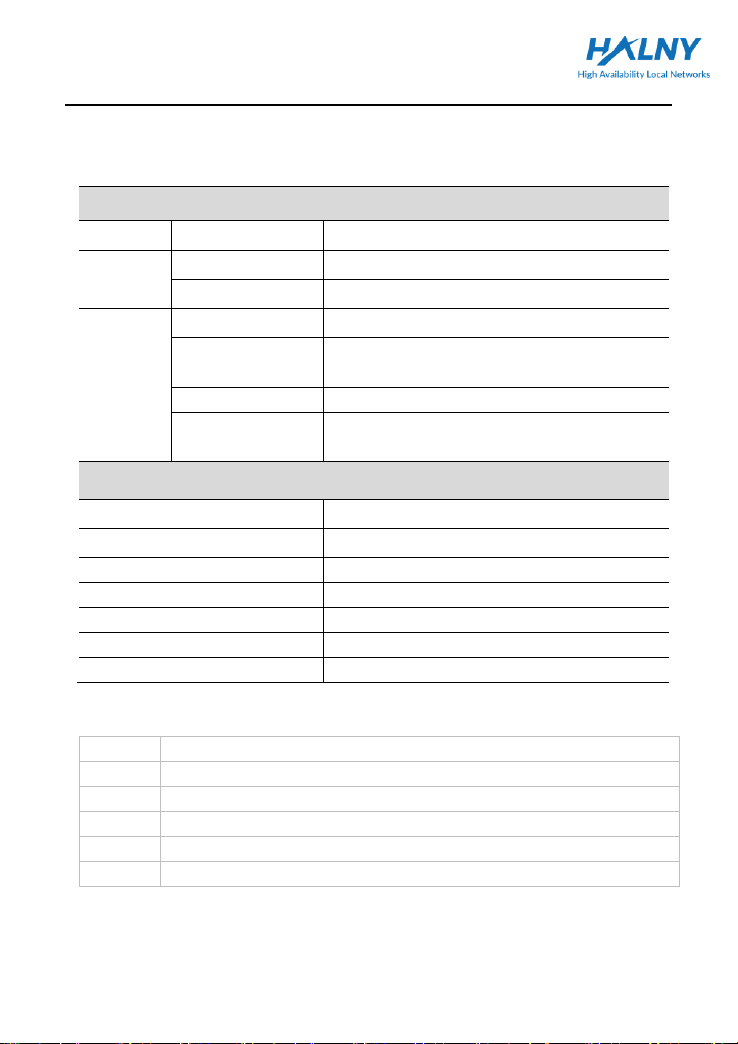 HALNY
High Availability Local Networks